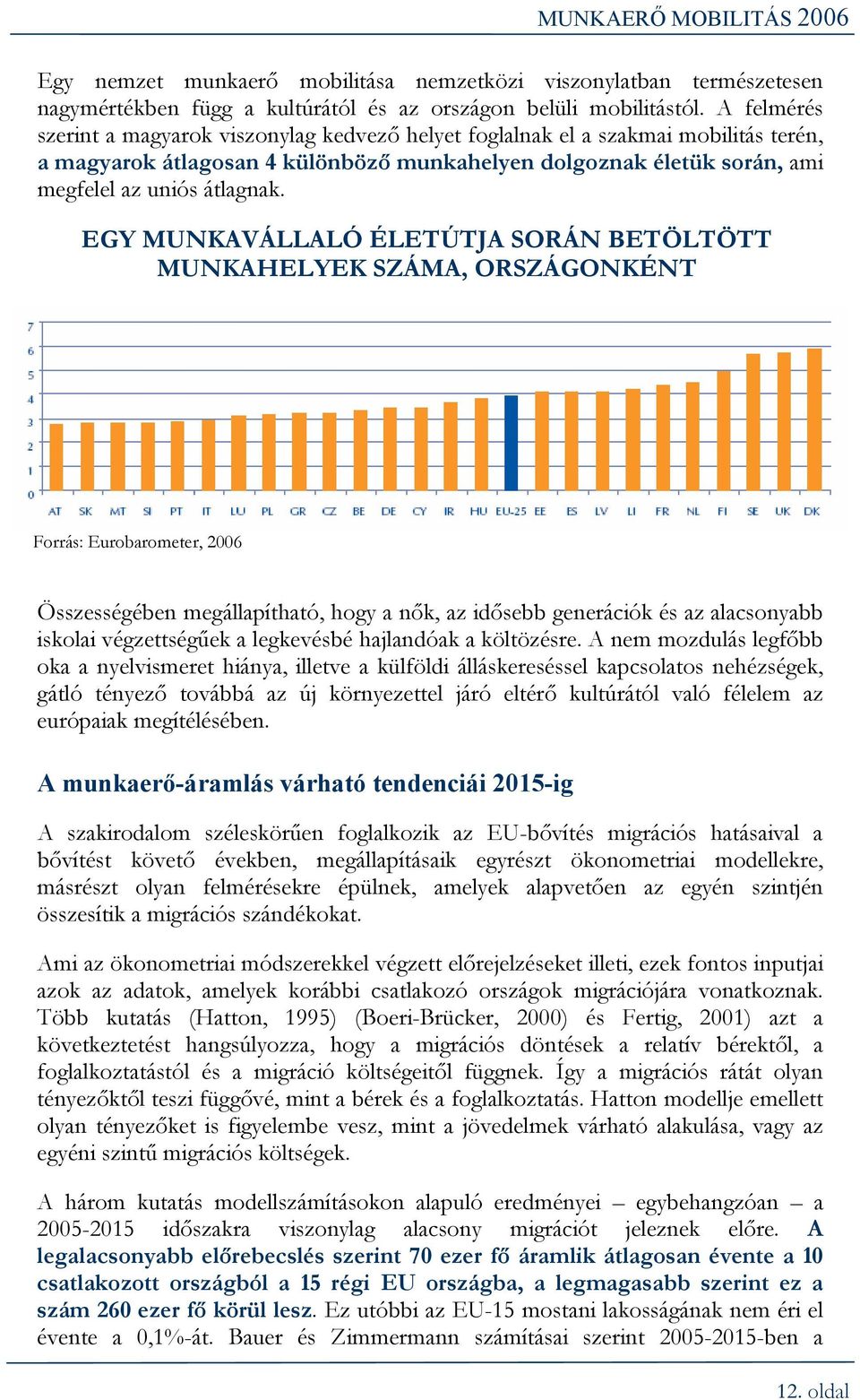 MUNKAERŐ MOBILITÁS 2006

Egy nemzet munkaerő mobilitása nemzetközi viszonylatban természetesen nagymértékben függ a kultúrától és az országon belüli mobilitástól. A felmérés szerint a magyarok viszonylag kedvező helyet foglalnak el a szakmai mobilitás terén, a magyarok átlagosan 4 különböző munkahelyen dolgoznak életük során, ami megfelel az uniós átlagnak.

EGY MUNKAVÁLLALÓ ÉLETÚTJA SORÁN BETÖLTÖTT MUNKAHELYEK SZÁMA, ORSZÁGONKÉNT

7
6
5
4
3
2
1
0
AT SK MT SI PT IT LU PL GR CZ BE DE CY IR HU EU-25 EE ES LV LI FR NL FI SE UK DK

Forrás: Eurobarometer, 2006

Összességében megállapítható, hogy a nők, az idősebb generációk és az alacsonyabb iskolai végzettségűek a legkevésbé hajlandóak a költözésre. A nem mozdulás legfőbb oka a nyelvismeret hiánya, illetve a külföldi álláskereséssel kapcsolatos nehézségek, gátló tényező továbbá az új környezettel járó eltérő kultúrától való félelem az európaiak megítélésében.

A munkaerő-áramlás várható tendenciái 2015-ig

A szakirodalom széleskörűen foglalkozik az EU-bővítés migrációs hatásaival a bővítést követő években, megállapításaik egyrészt ökonometriai modellekre, másrészt olyan felmérésekre épülnek, amelyek alapvetően az egyén szintjén összesítik a migrációs szándékokat.

Ami az ökonometriai módszerekkel végzett előrejelzéseket illeti, ezek fontos inputjai azok az adatok, amelyek korábbi csatlakozó országok migrációjára vonatkoznak. Több kutatás (Hatton, 1995) (Boeri-Brücker, 2000) és Fertig, 2001) azt a következtetést hangsúlyozza, hogy a migrációs döntések a relatív bérektől, a foglalkoztatástól és a migráció költségeitől függnek. Így a migrációs rátát olyan tényezőktől teszi függővé, mint a bérek és a foglalkoztatás. Hatton modellje emellett olyan tényezőket is figyelembe vesz, mint a jövedelmek várható alakulása, vagy az egyéni szintű migrációs költségek.

A három kutatás modellszámításokon alapuló eredményei – egybehangzóan – a 2005-2015 időszakra viszonylag alacsony migrációt jeleznek előre. A legalacsonyabb előrebecslés szerint 70 ezer fő áramlik átlagosan évente a 10 csatlakozott országból a 15 régi EU országba, a legmagasabb szerint ez a szám 260 ezer fő körül lesz. Ez utóbbi az EU-15 mostani lakosságának nem éri el évente a 0,1%-át. Bauer és Zimmermann számításai szerint 2005-2015-ben a

12. oldal